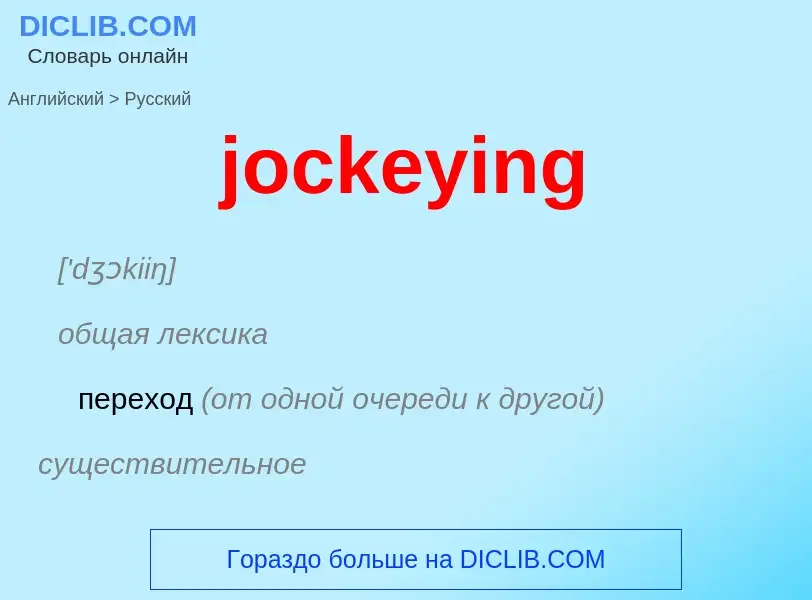 DICLIB.COM
Словарь онлайн

Английский > Русский

jockeying

['dʒɔkiiŋ]

общая лексика

переход (от одной очереди к другой)

существительное

Гораздо больше на DICLIB.COM